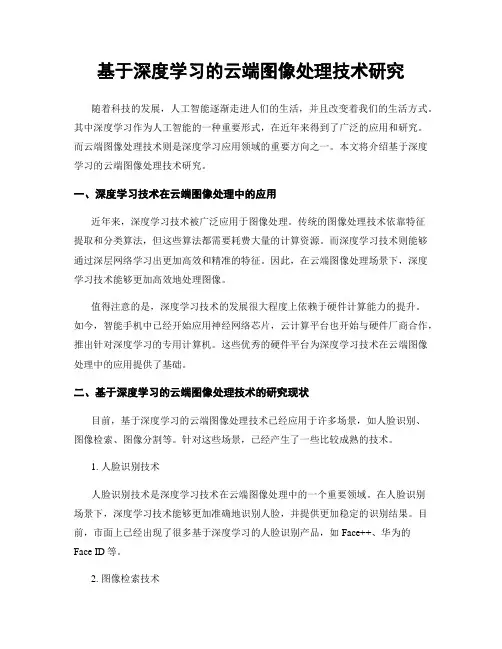 基于深度学习的云端图像处理技术研究

随着科技的发展，人工智能逐渐走进人们的生活，并且改变着我们的生活方式。其中深度学习作为人工智能的一种重要形式，在近年来得到了广泛的应用和研究。而云端图像处理技术则是深度学习应用领域的重要方向之一。本文将介绍基于深度学习的云端图像处理技术研究。

一、深度学习技术在云端图像处理中的应用

近年来，深度学习技术被广泛应用于图像处理。传统的图像处理技术依靠特征提取和分类算法，但这些算法都需要耗费大量的计算资源。而深度学习技术则能够通过深层网络学习出更加高效和精准的特征。因此，在云端图像处理场景下，深度学习技术能够更加高效地处理图像。

值得注意的是，深度学习技术的发展很大程度上依赖于硬件计算能力的提升。如今，智能手机中已经开始应用神经网络芯片，云计算平台也开始与硬件厂商合作，推出针对深度学习的专用计算机。这些优秀的硬件平台为深度学习技术在云端图像处理中的应用提供了基础。

二、基于深度学习的云端图像处理技术的研究现状

目前，基于深度学习的云端图像处理技术已经应用于许多场景，如人脸识别、图像检索、图像分割等。针对这些场景，已经产生了一些比较成熟的技术。

1. 人脸识别技术

人脸识别技术是深度学习技术在云端图像处理中的一个重要领域。在人脸识别场景下，深度学习技术能够更加准确地识别人脸，并提供更加稳定的识别结果。目前，市面上已经出现了很多基于深度学习的人脸识别产品，如 Face++、华为的 Face ID 等。

2. 图像检索技术